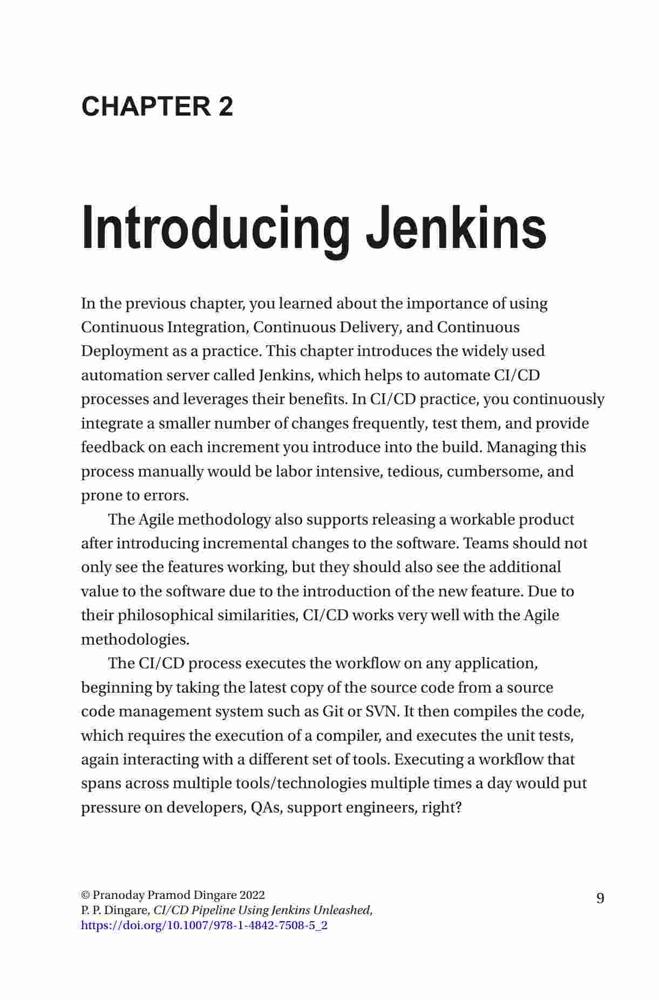 CHAPTER 2

Introducing Jenkins

In the previous chapter, you learned about the importance of using Continuous Integration, Continuous Delivery, and Continuous Deployment as a practice. This chapter introduces the widely used automation server called Jenkins, which helps to automate CI/CD processes and leverages their benefits. In CI/CD practice, you continuously integrate a smaller number of changes frequently, test them, and provide feedback on each increment you introduce into the build. Managing this process manually would be labor intensive, tedious, cumbersome, and prone to errors.

The Agile methodology also supports releasing a workable product after introducing incremental changes to the software. Teams should not only see the features working, but they should also see the additional value to the software due to the introduction of the new feature. Due to their philosophical similarities, CI/CD works very well with the Agile methodologies.

The CI/CD process executes the workflow on any application, beginning by taking the latest copy of the source code from a source code management system such as Git or SVN. It then compiles the code, which requires the execution of a compiler, and executes the unit tests, again interacting with a different set of tools. Executing a workflow that spans across multiple tools/technologies multiple times a day would put pressure on developers, QAs, support engineers, right?

© Pranoday Pramod Dingare 2022
P. P. Dingare, CI/CD Pipeline Using Jenkins Unleashed,
https://doi.org/10.1007/978-1-4842-7508-5_2

9